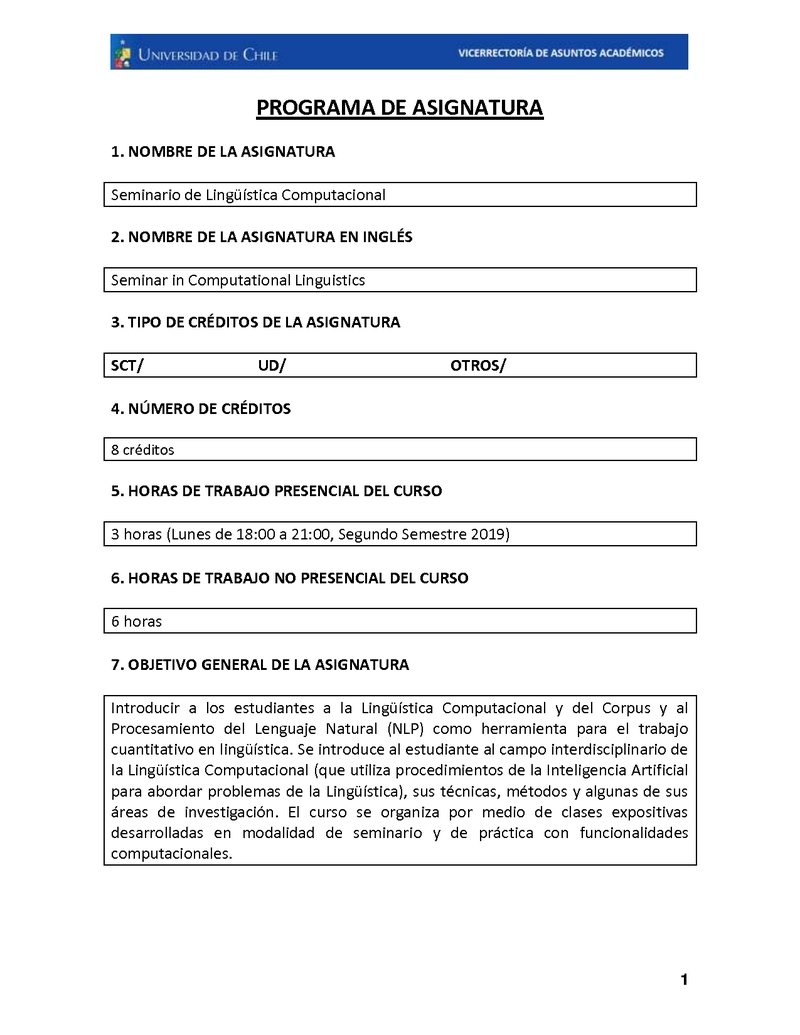 UNIVERSIDAD DE CHILE

VICERRECTORÍA DE ASUNTOS ACADÉMICOS

PROGRAMA DE ASIGNATURA

1. NOMBRE DE LA ASIGNATURA

Seminario de Lingüística Computacional

2. NOMBRE DE LA ASIGNATURA EN INGLÉS

Seminar in Computational Linguistics

3. TIPO DE CRÉDITOS DE LA ASIGNATURA

SCT/ UD/ OTROS/

4. NÚMERO DE CRÉDITOS

8 créditos

5. HORAS DE TRABAJO PRESENCIAL DEL CURSO

3 horas (Lunes de 18:00 a 21:00, Segundo Semestre 2019)

6. HORAS DE TRABAJO NO PRESENCIAL DEL CURSO

6 horas

7. OBJETIVO GENERAL DE LA ASIGNATURA

Introducir a los estudiantes a la Lingüística Computacional y del Corpus y al Procesamiento del Lenguaje Natural (NLP) como herramienta para el trabajo cuantitativo en lingüística. Se introduce al estudiante al campo interdisciplinario de la Lingüística Computacional (que utiliza procedimientos de la Inteligencia Artificial para abordar problemas de la Lingüística), sus técnicas, métodos y algunas de sus áreas de investigación. El curso se organiza por medio de clases expositivas desarrolladas en modalidad de seminario y de práctica con funcionalidades computacionales.

1